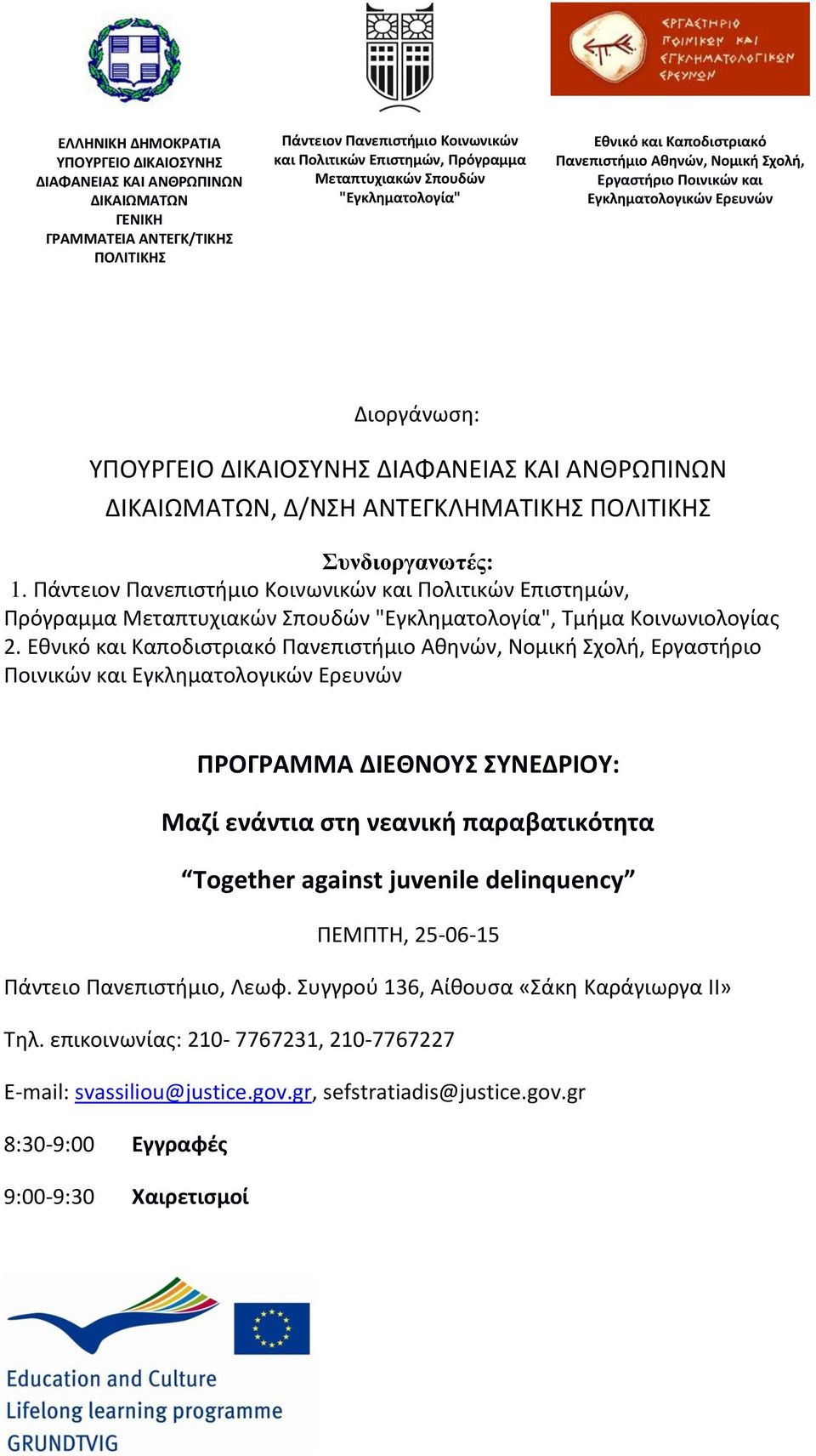 ΕΡΓΑΣΤΗΡΙΟ ΠΟΙΝΙΚΩΝ ΚΑΙ ΕΓΚΛΗΜΑΤΟΛΟΓΙΚΩΝ ΕΡΕΥΝΩΝ

ΕΛΛΗΝΙΚΗ ΔΗΜΟΚΡΑΤΙΑ
ΥΠΟΥΡΓΕΙΟ ΔΙΚΑΙΟΣΥΝΗΣ ΔΙΑΦΑΝΕΙΑΣ ΚΑΙ ΑΝΘΡΩΠΙΝΩΝ ΔΙΚΑΙΩΜΑΤΩΝ
ΓΕΝΙΚΗ
ΓΡΑΜΜΑΤΕΙΑ ΑΝΤΕΓΚ/ΤΙΚΗΣ ΠΟΛΙΤΙΚΗΣ

Πάντειον Πανεπιστήμιο Κοινωνικών και Πολιτικών Επιστημών, Πρόγραμμα Μεταπτυχιακών Σπουδών "Εγκληματολογία"

Εθνικό και Καποδιστριακό Πανεπιστήμιο Αθηνών, Νομική Σχολή, Εργαστήριο Ποινικών και Εγκληματολογικών Ερευνών

Διοργάνωση:

ΥΠΟΥΡΓΕΙΟ ΔΙΚΑΙΟΣΥΝΗΣ ΔΙΑΦΑΝΕΙΑΣ ΚΑΙ ΑΝΘΡΩΠΙΝΩΝ ΔΙΚΑΙΩΜΑΤΩΝ, Δ/ΝΣΗ ΑΝΤΕΓΚΛΗΜΑΤΙΚΗΣ ΠΟΛΙΤΙΚΗΣ

Συνδιοργανωτές:
1. Πάντειον Πανεπιστήμιο Κοινωνικών και Πολιτικών Επιστημών, Πρόγραμμα Μεταπτυχιακών Σπουδών "Εγκληματολογία", Τμήμα Κοινωνιολογίας
2. Εθνικό και Καποδιστριακό Πανεπιστήμιο Αθηνών, Νομική Σχολή, Εργαστήριο Ποινικών και Εγκληματολογικών Ερευνών

ΠΡΟΓΡΑΜΜΑ ΔΙΕΘΝΟΥΣ ΣΥΝΕΔΡΙΟΥ:

Μαζί ενάντια στη νεανική παραβατικότητα

“Together against juvenile delinquency”

ΠΕΜΠΤΗ, 25-06-15

Πάντειο Πανεπιστήμιο, Λεωφ. Συγγρού 136, Αίθουσα «Σάκη Καράγιωργα ΙΙ»

Τηλ. επικοινωνίας: 210- 7767231, 210-7767227

E-mail: svassiliou@justice.gov.gr, sefstratiadis@justice.gov.gr

8:30-9:00 Εγγραφές

9:00-9:30 Χαιρετισμοί

Education and Culture
Lifelong learning programme
GRUNDTVIG